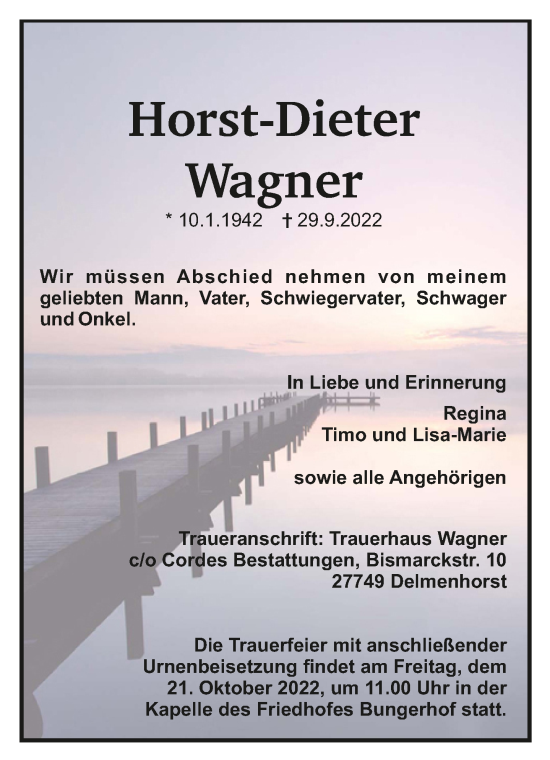 Horst-Dieter Wagner

* 10.1.1942 † 29.9.2022

Wir müssen Abschied nehmen von meinem geliebten Mann, Vater, Schwiegervater, Schwager und Onkel.

In Liebe und Erinnerung
Regina
Timo und Lisa-Marie

sowie alle Angehörigen

Traueranschrift: Trauerhaus Wagner
c/o Cordes Bestattungen, Bismarckstr. 10
27749 Delmenhorst

Die Trauerfeier mit anschließender Urnenbeisetzung findet am Freitag, dem 21. Oktober 2022, um 11.00 Uhr in der Kapelle des Friedhofes Bungerhof statt.